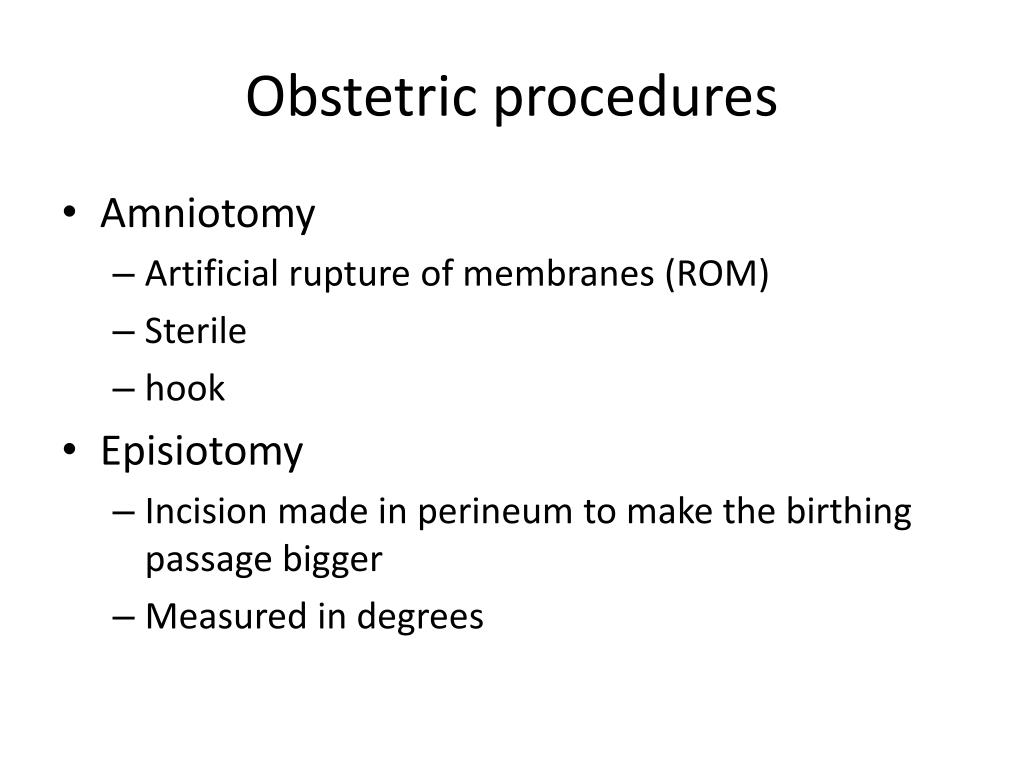 Obstetric procedures

• Amniotomy
– Artificial rupture of membranes (ROM)
– Sterile
– hook
• Episiotomy
– Incision made in perineum to make the birthing passage bigger
– Measured in degrees